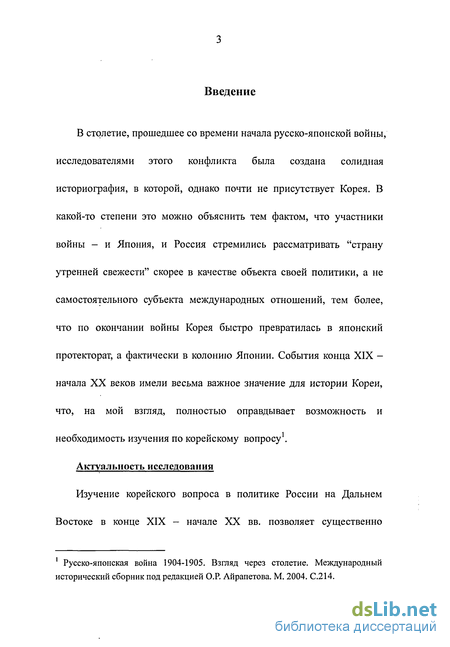 3

Введение

В столетие, прошедшее со времени начала русско-японской войны, исследователями этого конфликта была создана солидная историография, в которой, однако почти не присутствует Корея. В какой-то степени это можно объяснить тем фактом, что участники войны – и Япония, и Россия стремились рассматривать “страну утренней свежести” скорее в качестве объекта своей политики, а не самостоятельного субъекта международных отношений, тем более, что по окончании войны Корея быстро превратилась в японский протекторат, а фактически в колонию Японии. События конца XIX – начала XX веков имели весьма важное значение для истории Кореи, что, на мой взгляд, полностью оправдывает возможность и необходимость изучения по корейскому вопросу$^1$.

Актуальность исследования

Изучение корейского вопроса в политике России на Дальнем Востоке в конце XIX – начале XX вв. позволяет существенно

$^1$ Русско-японская война 1904-1905. Взгляд через столетие. Международный исторический сборник под редакцией О.Р. Айрапетова. М. 2004. С.214.

dsLib.net
библиотека диссертаций